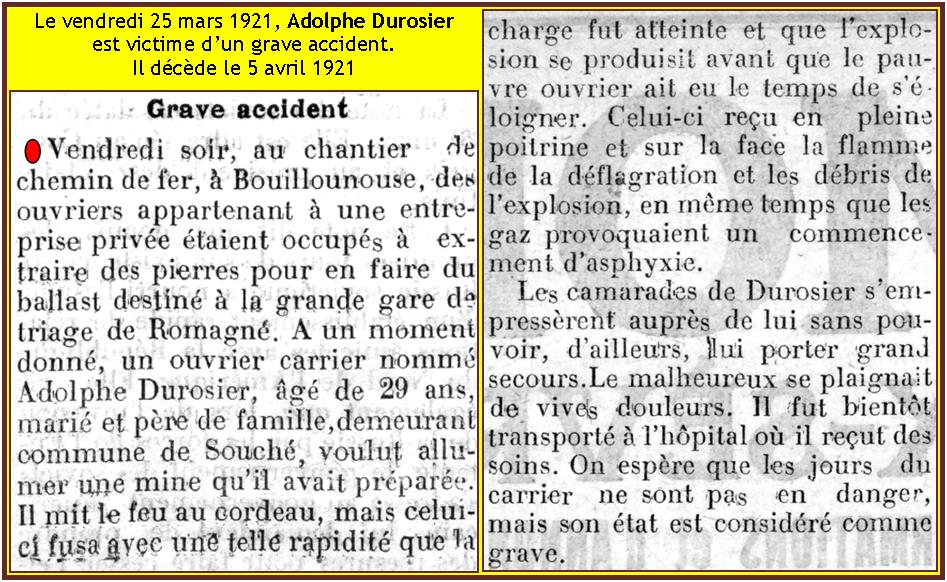 Le vendredi 25 mars 1921, Adolphe Durosier est victime d'un grave accident.
Il décède le 5 avril 1921

Grave accident

Vendredi soir, au chantier de chemin de fer, à Bouillounouse, des ouvriers appartenant à une entreprise privée étaient occupés à extraire des pierres pour en faire du ballast destiné à la grande gare de triage de Romagné. A un moment donné, un ouvrier carrier nommé Adolphe Durosier, âgé de 29 ans, marié et père de famille, demeurant commune de Souché, voulut allumer une mine qu'il avait préparée. Il mit le feu au cordeau, mais celui-ci fusa avec une telle rapidité que la charge fut atteinte et que l'explosion se produisit avant que le pauvre ouvrier ait eu le temps de s'éloigner. Celui-ci reçu en pleine poitrine et sur la face la flamme de la déflagration et les débris de l'explosion, en même temps que les gaz provoquaient un commencement d'asphyxie.

Les camarades de Durosier s'empressèrent auprès de lui sans pouvoir, d'ailleurs, lui porter grand secours. Le malheureux se plaignait de vives douleurs. Il fut bientôt transporté à l'hôpital où il reçut des soins. On espère que les jours du carrier ne sont pas en danger, mais son état est considéré comme grave.